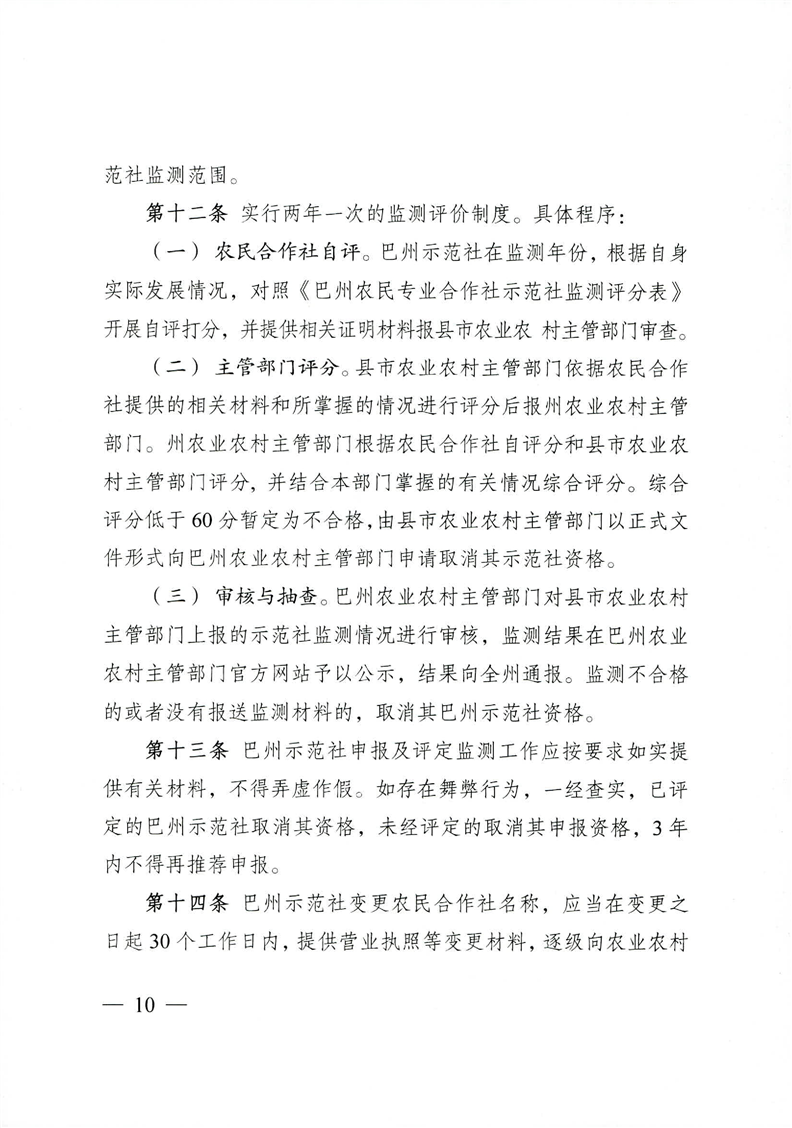 范社监测范围。

第十二条 实行两年一次的监测评价制度。具体程序：

（一）农民合作社自评。巴州示范社在监测年份，根据自身实际发展情况，对照《巴州农民专业合作社示范社监测评分表》开展自评打分，并提供相关证明材料报县市农业农 村主管部门审查。

（二）主管部门评分。县市农业农村主管部门依据农民合作社提供的相关材料和所掌握的情况进行评分后报州农业农村主管部门。州农业农村主管部门根据农民合作社自评分和县市农业农村主管部门评分，并结合本部门掌握的有关情况综合评分。综合评分低于60分暂定为不合格，由县市农业农村主管部门以正式文件形式向巴州农业农村主管部门申请取消其示范社资格。

（三）审核与抽查。巴州农业农村主管部门对县市农业农村主管部门上报的示范社监测情况进行审核，监测结果在巴州农业农村主管部门官方网站予以公示，结果向全州通报。监测不合格的或者没有报送监测材料的，取消其巴州示范社资格。

第十三条 巴州示范社申报及评定监测工作应按要求如实提供有关材料，不得弄虚作假。如存在舞弊行为，一经查实，已评定的巴州示范社取消其资格，未经评定的取消其申报资格，3年内不得再推荐申报。

第十四条 巴州示范社变更农民合作社名称，应当在变更之日起30个工作日内，提供营业执照等变更材料，逐级向农业农村

— 10 —